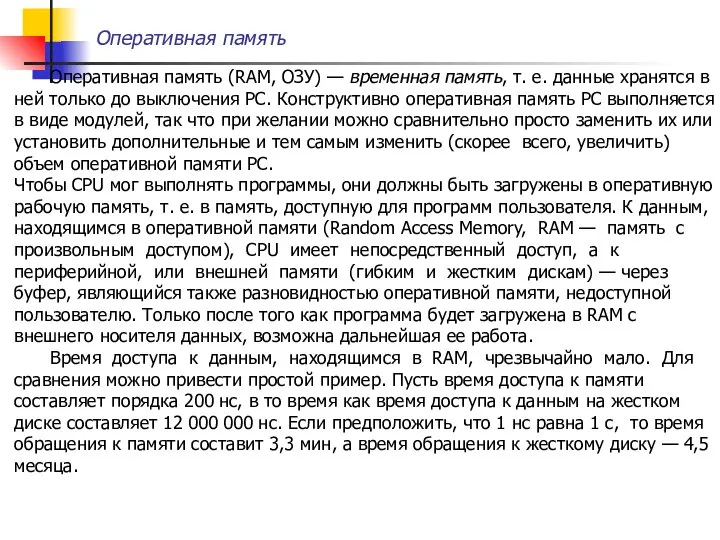 Оперативная память

Оперативная память (RAM, ОЗУ) — временная память, т. е. данные хранятся в ней только до выключения PC. Конструктивно оперативная память PC выполняется в виде модулей, так что при желании можно сравнительно просто заменить их или установить дополнительные и тем самым изменить (скорее всего, увеличить) объем оперативной памяти PC.
Чтобы CPU мог выполнять программы, они должны быть загружены в оперативную рабочую память, т. е. в память, доступную для программ пользователя. К данным, находящимся в оперативной памяти (Random Access Memory, RAM — память с произвольным доступом), CPU имеет непосредственный доступ, а к периферийной, или внешней памяти (гибким и жестким дискам) — через буфер, являющийся также разновидностью оперативной памяти, недоступной пользователю. Только после того как программа будет загружена в RAM с внешнего носителя данных, возможна дальнейшая ее работа.

Время доступа к данным, находящимся в RAM, чрезвычайно мало. Для сравнения можно привести простой пример. Пусть время доступа к памяти составляет порядка 200 нс, в то время как время доступа к данным на жестком диске составляет 12 000 000 нс. Если предположить, что 1 нс равна 1 с, то время обращения к памяти составит 3,3 мин, а время обращения к жесткому диску — 4,5 месяца.